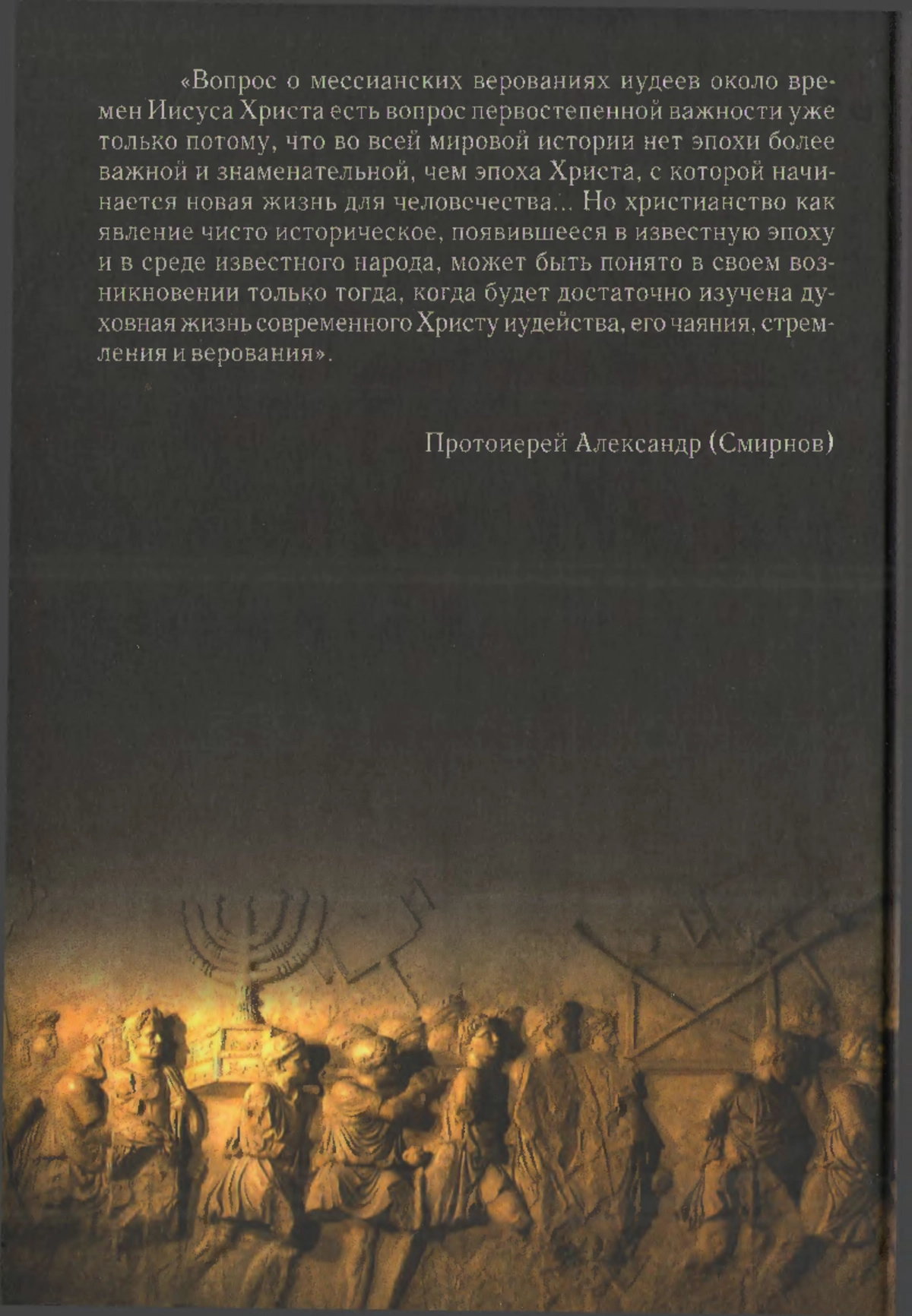 «Вопрос о мессианских верованиях иудеев около времен Иисуса Христа есть вопрос первостепенной важности уже только потому, что во всей мировой истории нет эпохи более важной и знаменательной, чем эпоха Христа, с которой начинается новая жизнь для человечества... Но христианство как явление чисто историческое, появившееся в известную эпоху и в среде известного народа, может быть понято в своем возникновении только тогда, когда будет достаточно изучена духовная жизнь современного Христу иудейства, его чаяния, стремления и верования».

Протоиерей Александр (Смирнов)